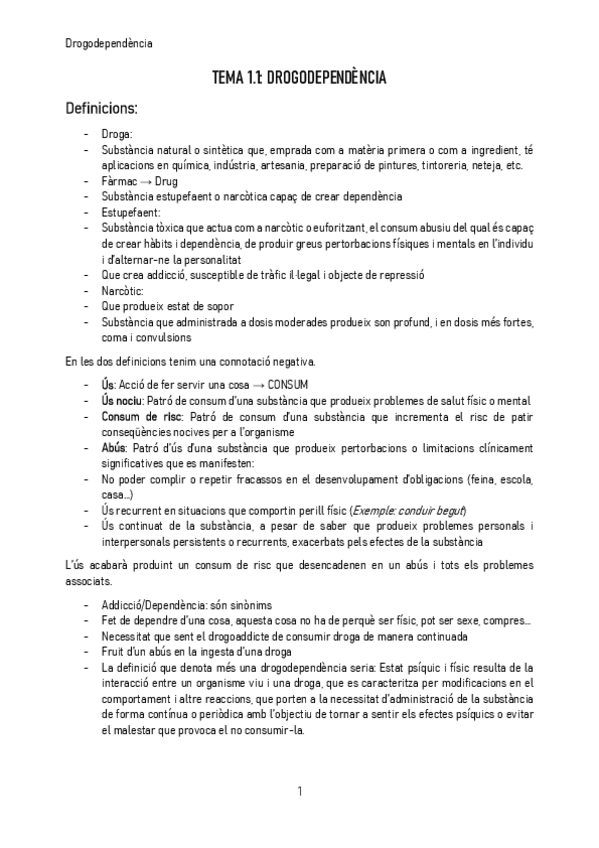 Drogodependència

TEMA 1.1: DROGODEPENDÈNCIA

Definicions:

- Droga:
- Substància natural o sintètica que, emprada com a matèria primera o com a ingredient, té aplicacions en química, indústria, artesania, preparació de pintures, tintoreria, neteja, etc.
- Fàrmac → Drug
- Substància estupefaent o narcòtica capaç de crear dependència
- Estupefaent:
- Substància tòxica que actua com a narcòtic o euforitzant, el consum abusiu del qual és capaç de crear hàbits i dependència, de produir greus pertorbacions físiques i mentals en l'individu i d'alternar-ne la personalitat
- Que crea addicció, susceptible de tràfic il·legal i objecte de repressió
- Narcòtic:
- Que produeix estat de sopor
- Substància que administrada a dosis moderades produeix son profund, i en dosis més fortes, coma i convulsions

En les dos definicions tenim una connotació negativa.

- Ús: Acció de fer servir una cosa → CONSUM
- Ús nociu: Patró de consum d'una substància que produeix problemes de salut físic o mental
- Consum de risc: Patró de consum d'una substància que incrementa el risc de patir conseqüències nocives per a l'organisme
- Abús: Patró d'ús d'una substància que produeix pertorbacions o limitacions clínicament significatives que es manifesten:
- No poder complir o repetir fracassos en el desenvolupament d'obligacions (feina, escola, casa...)
- Ús recurrent en situacions que comportin perill físic (Exemple: conduir begut)
- Ús continuat de la substància, a pesar de saber que produeix problemes personals i interpersonals persistents o recurrents, exacerbats pels efectes de la substància

L'ús acabarà produint un consum de risc que desencadenen en un abús i tots els problemes associats.

- Addicció/Dependència: són sinònims
- Fet de dependre d'una cosa, aquesta cosa no ha de perquè ser físic, pot ser sexe, compres...
- Necessitat que sent el drogoaddicte de consumir droga de manera continuada
- Fruit d'un abús en la ingesta d'una droga
- La definició que denota més una drogodependència seria: Estat psíquic i físic resulta de la interacció entre un organisme viu i una droga, que es caracteritza per modificacions en el comportament i altre reaccions, que porten a la necessitat d'administració de la substància de forma contínua o periòdica amb l'objectiu de tornar a sentir els efectes psíquics o evitar el malestar que provoca el no consumir-la.

1